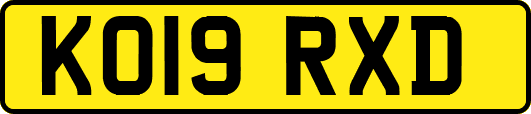 KO19 RXD